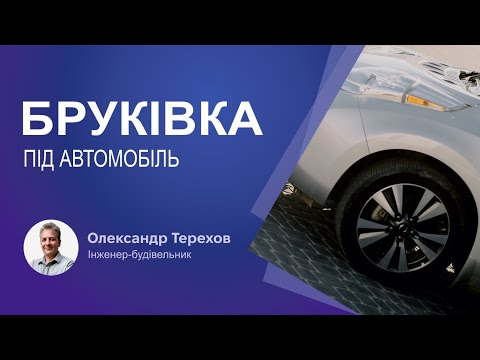 БРУКІВКА

ПІД АВТОМОБІЛЬ

Олександр Терехов
Інженер-будівельник